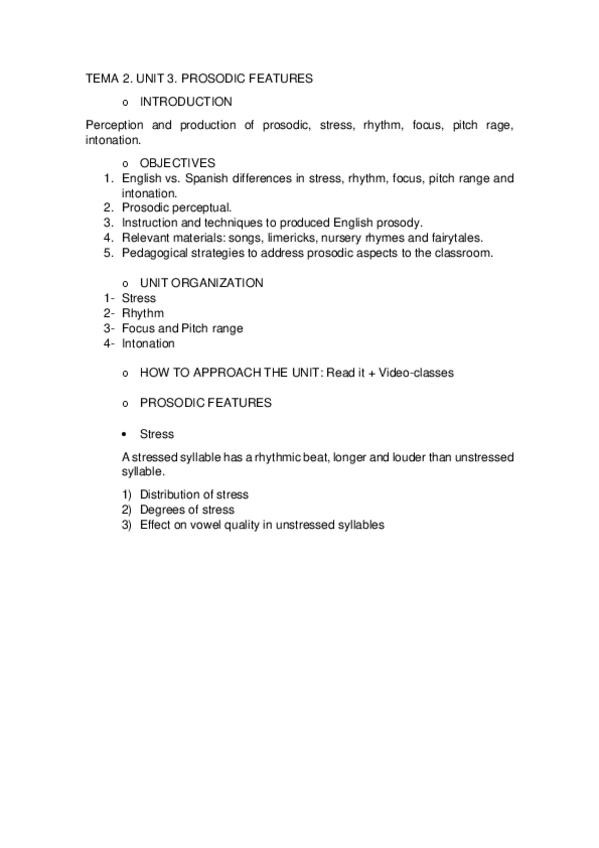 TEMA 2. UNIT 3. PROSODIC FEATURES

o INTRODUCTION

Perception and production of prosodic, stress, rhythm, focus, pitch rage, intonation.

o OBJECTIVES

1. English vs. Spanish differences in stress, rhythm, focus, pitch range and intonation.
2. Prosodic perceptual.
3. Instruction and techniques to produced English prosody.
4. Relevant materials: songs, limericks, nursery rhymes and fairytales.
5. Pedagogical strategies to address prosodic aspects to the classroom.

o UNIT ORGANIZATION

1- Stress
2- Rhythm
3- Focus and Pitch range
4- Intonation

o HOW TO APPROACH THE UNIT: Read it + Video-classes

o PROSODIC FEATURES

• Stress

A stressed syllable has a rhythmic beat, longer and louder than unstressed syllable.

1) Distribution of stress
2) Degrees of stress
3) Effect on vowel quality in unstressed syllables